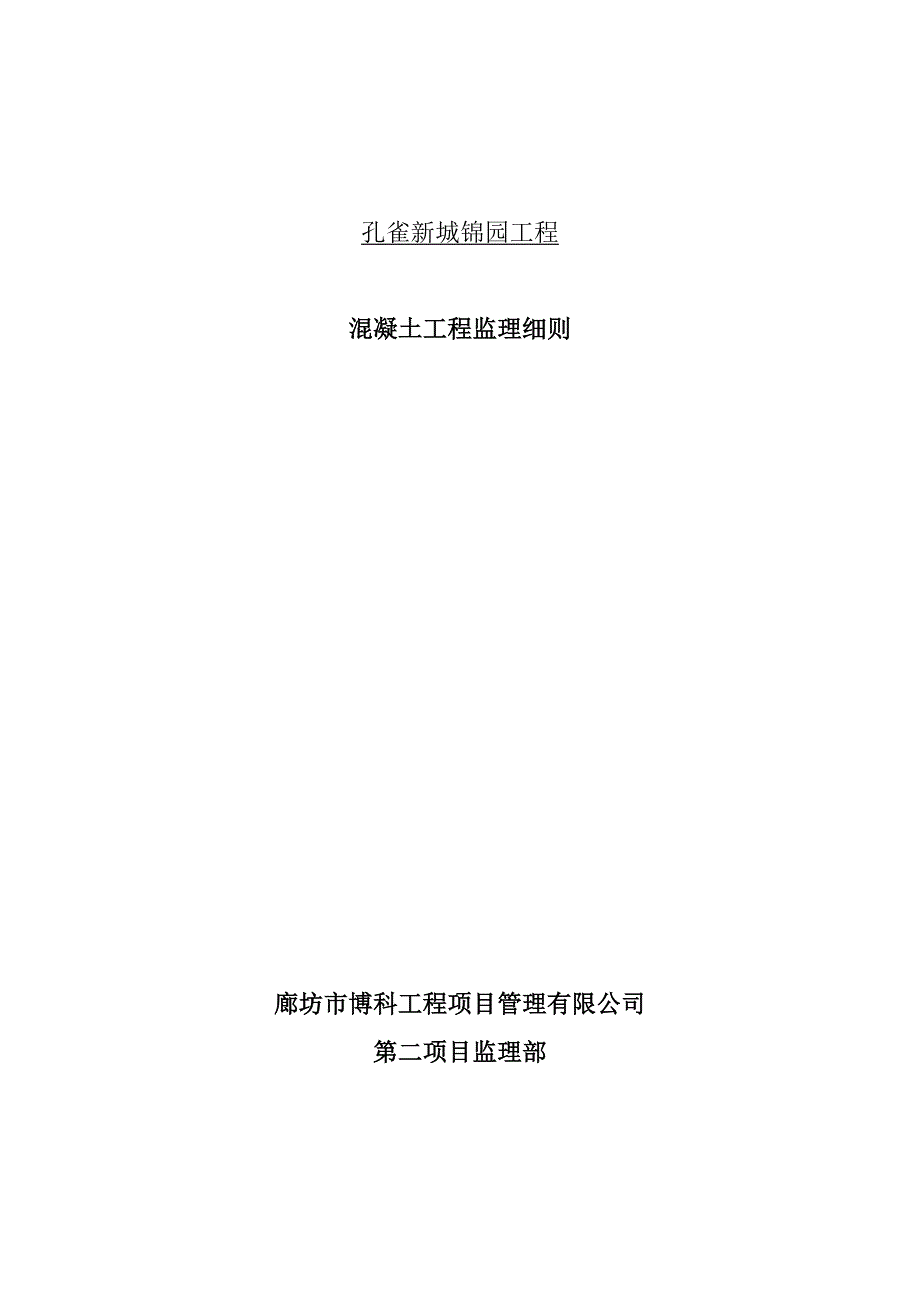 孔雀新城锦园工程

混凝土工程监理细则

廊坊市博科工程项目管理有限公司

第二项目监理部